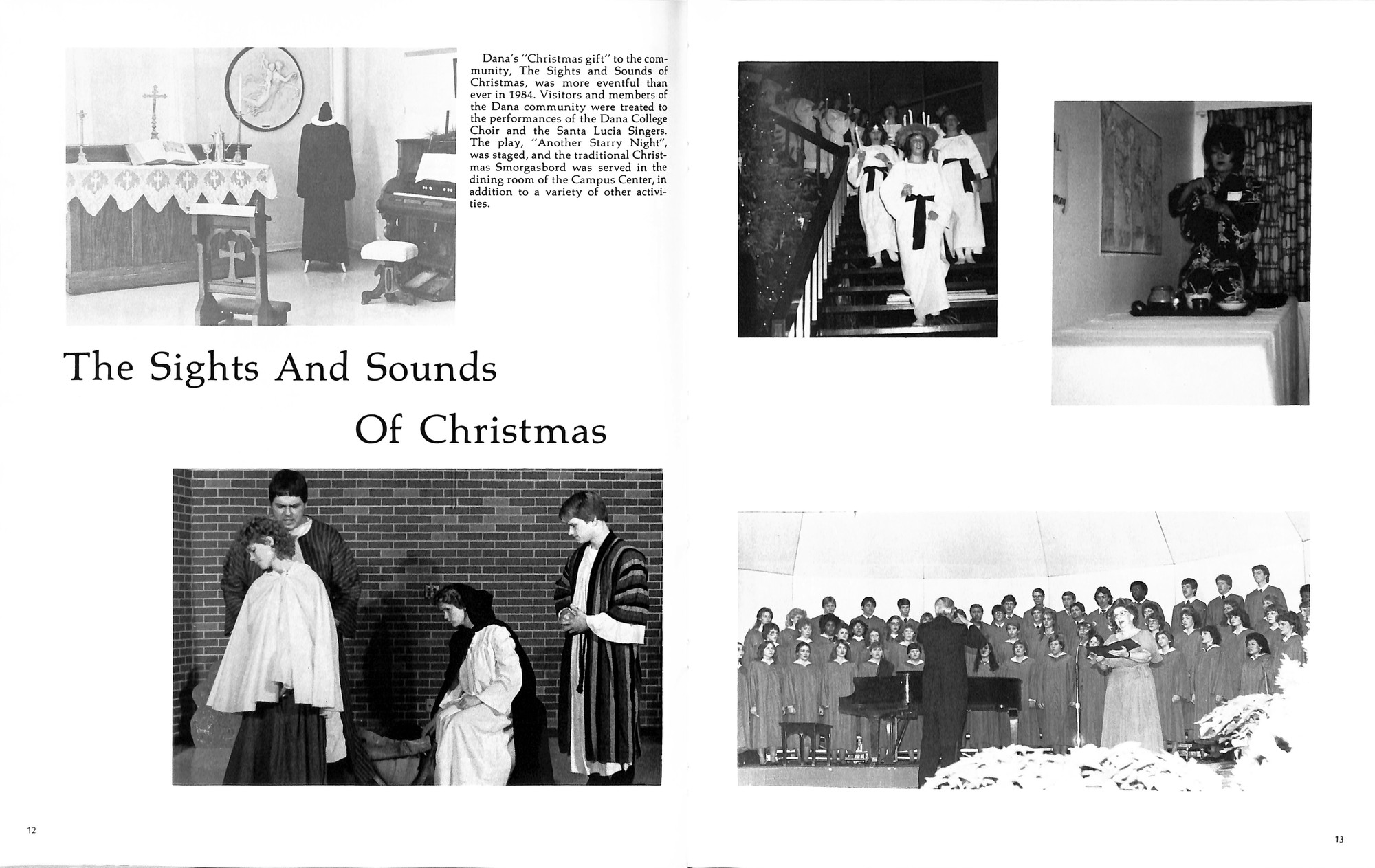 Dana's "Christmas gift" to the community, The Sights and Sounds of Christmas, was more eventful than ever in 1984. Visitors and members of the Dana community were treated to the performances of the Dana College Choir and the Santa Lucia Singers. The play, "Another Starry Night", was staged, and the traditional Christmas Smorgasbord was served in the dining room of the Campus Center, in addition to a variety of other activities.

The Sights And Sounds Of Christmas

12

13